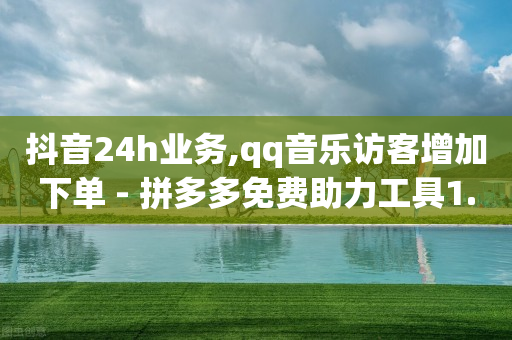 抖音24h业务,qq音乐访客增加下单 - 拼多多免费助力工具1.

图虫创意